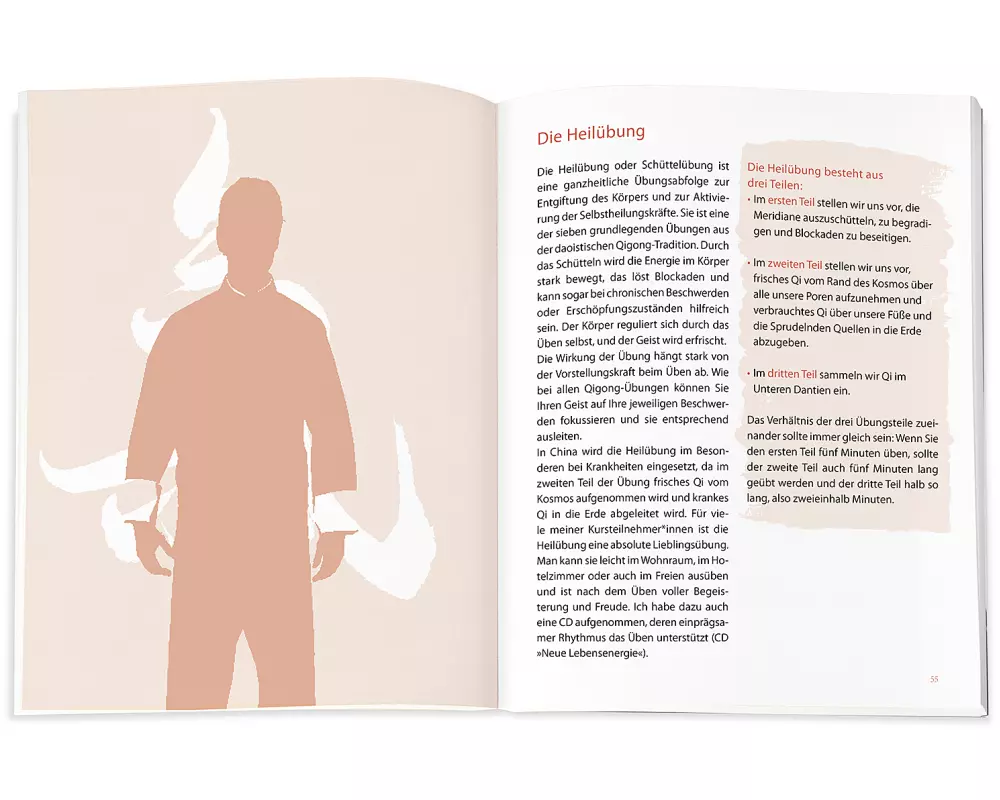 Die Heilübung

Die Heilübung oder Schüttelübung ist eine ganzheitliche Übungsabfolge zur Entgiftung des Körpers und zur Aktivierung der Selbstheilungskräfte. Sie ist eine der sieben grundlegenden Übungen aus der daoistischen Qigong-Tradition. Durch das Schütteln wird die Energie im Körper stark bewegt, das löst Blockaden und kann sogar bei chronischen Beschwerden oder Erschöpfungszuständen hilfreich sein. Der Körper reguliert sich durch das Üben selbst, und der Geist wird erfrischt. Die Wirkung der Übung hängt stark von der Vorstellungskraft beim Üben ab. Wie bei allen Qigong-Übungen können Sie Ihren Geist auf Ihre jeweiligen Beschwerden fokussieren und sie entsprechend ausleiten.
In China wird die Heilübung im Besonderen bei Krankheiten eingesetzt, da im zweiten Teil der Übung frisches Qi vom Kosmos aufgenommen wird und krankes Qi in die Erde abgeleitet wird. Für viele meiner Kursteilnehmer*innen ist die Heilübung eine absolute Lieblingsübung. Man kann sie leicht im Wohnraum, im Hotelzimmer oder auch im Freien ausüben und ist nach dem Üben voller Begeisterung und Freude. Ich habe dazu auch eine CD aufgenommen, deren einprägsamer Rhythmus das Üben unterstützt (CD »Neue Lebensenergie«).

Die Heilübung besteht aus drei Teilen:
• Im ersten Teil stellen wir uns vor, die Meridiane auszuschütteln, zu begradigen und Blockaden zu beseitigen.

• Im zweiten Teil stellen wir uns vor, frisches Qi vom Rand des Kosmos über alle unsere Poren aufzunehmen und verbrauchtes Qi über unsere Füße und die Sprudelnden Quellen in die Erde abzugeben.

• Im dritten Teil sammeln wir Qi im Unteren Dantien ein.

Das Verhältnis der drei Übungsteile zueinander sollte immer gleich sein: Wenn Sie den ersten Teil fünf Minuten üben, sollte der zweite Teil auch fünf Minuten lang geübt werden und der dritte Teil halb so lang, also zweieinhalb Minuten.

55